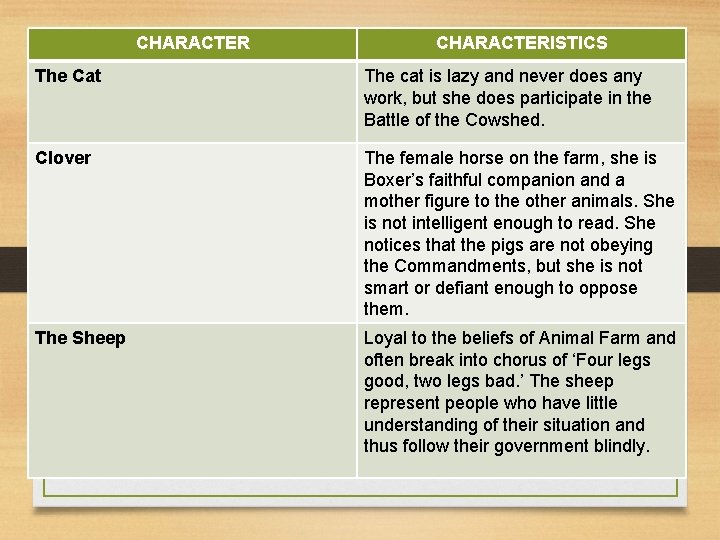 | CHARACTER | CHARACTERISTICS |
|---|---|
| The Cat | The cat is lazy and never does any work, but she does participate in the Battle of the Cowshed. |
| Clover | The female horse on the farm, she is Boxer's faithful companion and a mother figure to the other animals. She is not intelligent enough to read. She notices that the pigs are not obeying the Commandments, but she is not smart or defiant enough to oppose them. |
| The Sheep | Loyal to the beliefs of Animal Farm and often break into chorus of 'Four legs good, two legs bad.' The sheep represent people who have little understanding of their situation and thus follow their government blindly. |